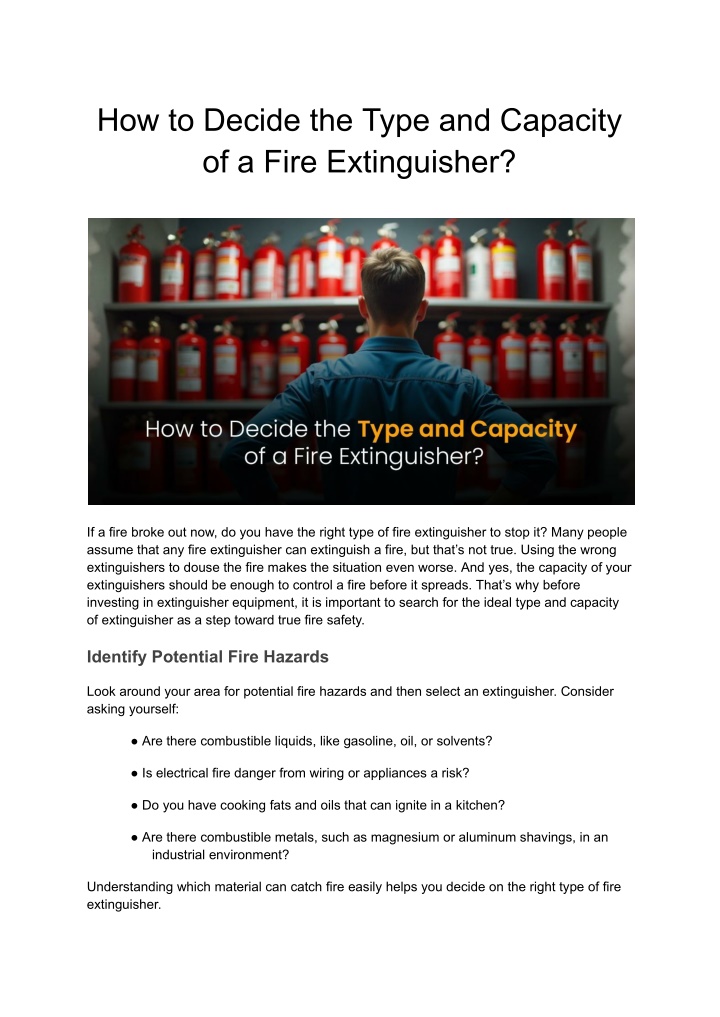 How to Decide the Type and Capacity of a Fire Extinguisher?

How to Decide the Type and Capacity of a Fire Extinguisher?

If a fire broke out now, do you have the right type of fire extinguisher to stop it? Many people assume that any fire extinguisher can extinguish a fire, but that's not true. Using the wrong extinguishers to douse the fire makes the situation even worse. And yes, the capacity of your extinguishers should be enough to control a fire before it spreads. That's why before investing in extinguisher equipment, it is important to search for the ideal type and capacity of extinguisher as a step toward true fire safety.

Identify Potential Fire Hazards

Look around your area for potential fire hazards and then select an extinguisher. Consider asking yourself:

● Are there combustible liquids, like gasoline, oil, or solvents?

● Is electrical fire danger from wiring or appliances a risk?

● Do you have cooking fats and oils that can ignite in a kitchen?

● Are there combustible metals, such as magnesium or aluminum shavings, in an industrial environment?

Understanding which material can catch fire easily helps you decide on the right type of fire extinguisher.